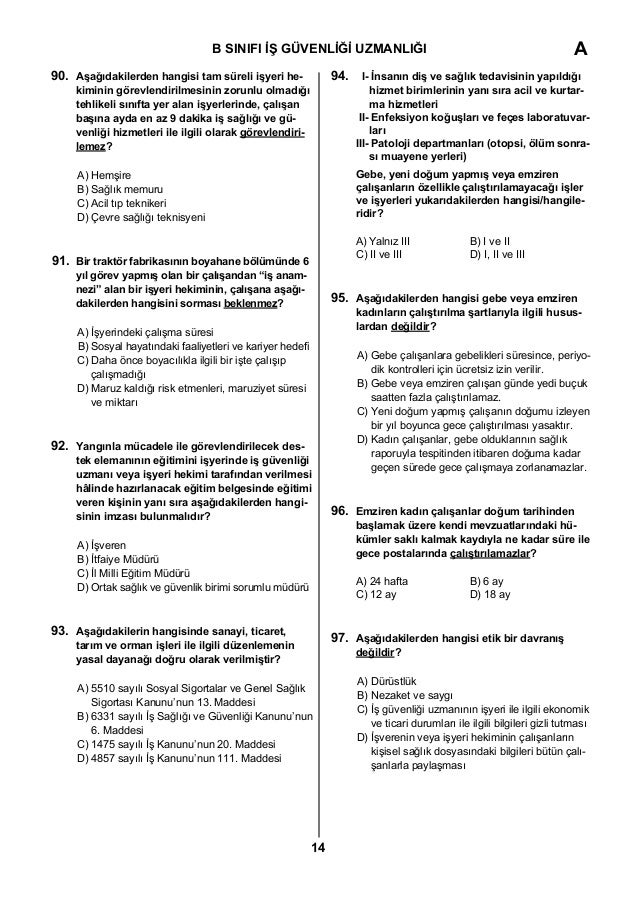 B SINIFI İŞ GÜVENLİĞİ UZMANLIĞI

A

90. Aşağıdakilerden hangisi tam süreli işyeri hekiminin görevlendirilmesinin zorunlu olmadığı tehlikeli sınıfta yer alan işyerlerinde, çalışan başına ayda en az 9 dakika iş sağlığı ve güvenliği hizmetleri ile ilgili olarak görevlendirilemez?

A) Hemşire
B) Sağlık memuru
C) Acil tıp teknikeri
D) Çevre sağlığı teknisyeni

91. Bir traktör fabrikasının boyahane bölümünde 6 yıl görev yapmış olan bir çalışandan "iş anamnezi" alan bir işyeri hekiminin, çalışana aşağıdakilerden hangisini sorması beklenmez?

A) İşyerindeki çalışma süresi
B) Sosyal hayatındaki faaliyetleri ve kariyer hedefi
C) Daha önce boyacılıkla ilgili bir işte çalışıp çalışmadığı
D) Maruz kaldığı risk etmenleri, maruziyet süresi ve miktarı

92. Yangınla mücadele ile görevlendirilecek destek elemanının eğitimini işyerinde iş güvenliği uzmanı veya işyeri hekimi tarafından verilmesi hâlinde hazırlanacak eğitim belgesinde eğitimi veren kişinin yanı sıra aşağıdakilerden hangisinin imzası bulunmalıdır?

A) İşveren
B) İtfaiye Müdürü
C) İl Milli Eğitim Müdürü
D) Ortak sağlık ve güvenlik birimi sorumlu müdürü

93. Aşağıdakilerin hangisinde sanayi, ticaret, tarım ve orman işleri ile ilgili düzenlemenin yasal dayanağı doğru olarak verilmiştir?

A) 5510 sayılı Sosyal Sigortalar ve Genel Sağlık Sigortası Kanunu'nun 13. Maddesi
B) 6331 sayılı İş Sağlığı ve Güvenliği Kanunu'nun 6. Maddesi
C) 1475 sayılı İş Kanunu'nun 20. Maddesi
D) 4857 sayılı İş Kanunu'nun 111. Maddesi

94. I- İnsanın diş ve sağlık tedavisinin yapıldığı hizmet birimlerinin yanı sıra acil ve kurtarma hizmetleri
II- Enfeksiyon koğuşları ve feçes laboratuvarları
III- Patoloji departmanları (otopsi, ölüm sonrası muayene yerleri)

Gebe, yeni doğum yapmış veya emziren çalışanların özellikle çalıştırılamayacağı işler ve işyerleri yukarıdakilerden hangisi/hangileridir?

A) Yalnız III
B) I ve II
C) II ve III
D) I, II ve III

95. Aşağıdakilerden hangisi gebe veya emziren kadınların çalıştırılma şartlarıyla ilgili hususlardan değildir?

A) Gebe çalışanlara gebelikleri süresince, periyodik kontrolleri için ücretsiz izin verilir.
B) Gebe veya emziren çalışan günde yedi buçuk saatten fazla çalıştırılamaz.
C) Yeni doğum yapmış çalışanın doğumu izleyen bir yıl boyunca gece çalıştırılması yasaktır.
D) Kadın çalışanlar, gebe olduklarının sağlık raporuyla tespitinden itibaren doğuma kadar geçen sürede gece çalışmaya zorlanamazlar.

96. Emziren kadın çalışanlar doğum tarihinden başlamak üzere kendi mevzuatlarındaki hükümler saklı kalmak kaydıyla ne kadar süre ile gece postalarında çalıştırılamazlar?

A) 24 hafta
B) 6 ay
C) 12 ay
D) 18 ay

97. Aşağıdakilerden hangisi etik bir davranış değildir?

A) Dürüstlük
B) Nezaket ve saygı
C) İş güvenliği uzmanının işyeri ile ilgili ekonomik ve ticari durumları ile ilgili bilgileri gizli tutması
D) İşverenin veya işyeri hekiminin çalışanların kişisel sağlık dosyasındaki bilgileri bütün çalışanlarla paylaşması

14